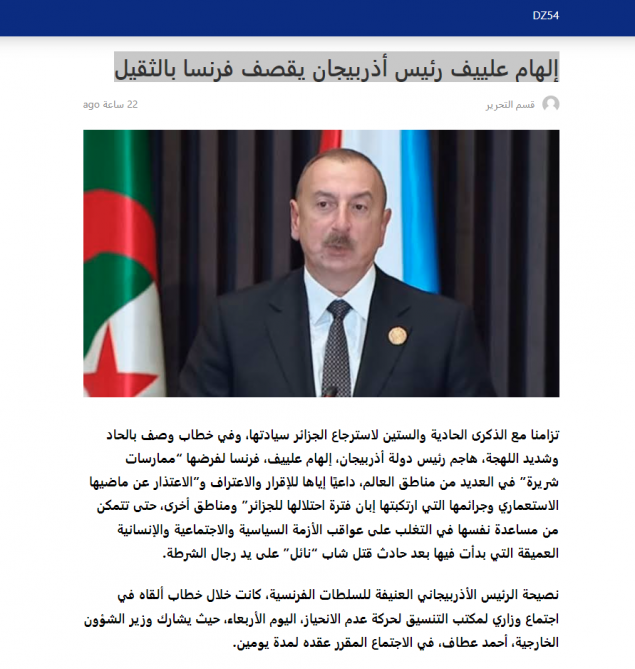 DZ54

إلهام علييف رئيس أذربيجان يقصف فرنسا بالثقيل

قسم التحرير

22 ساعة ago

تزامنا مع الذكرى الحادية والستين لاسترجاع الجزائر سيادتها، وفي خطاب وصف بالحاد وشديد اللهجة، هاجم رئيس دولة أذربيجان، إلهام علييف، فرنسا لفرضها "ممارسات شريرة" في العديد من مناطق العالم، داعيًا إياها للإقرار والاعتراف و"الاعتذار عن ماضيها الاستعماري وجرائمها التي ارتكبتها إبان فترة احتلالها للجزائر" ومناطق أخرى، حتى تتمكن من مساعدة نفسها في التغلب على عواقب الأزمة السياسية والاجتماعية والإنسانية العميقة التي بدأت فيها بعد حادث قتل شاب "نائل" على يد رجال الشرطة.

نصيحة الرئيس الأذربيجاني العنيفة للسلطات الفرنسية، كانت خلال خطاب ألقاه في اجتماع وزاري لمكتب التنسيق لحركة عدم الانحياز، اليوم الأربعاء، حيث يشارك وزير الشؤون الخارجية، أحمد عطاف، في الاجتماع المقرر عقده لمدة يومين.